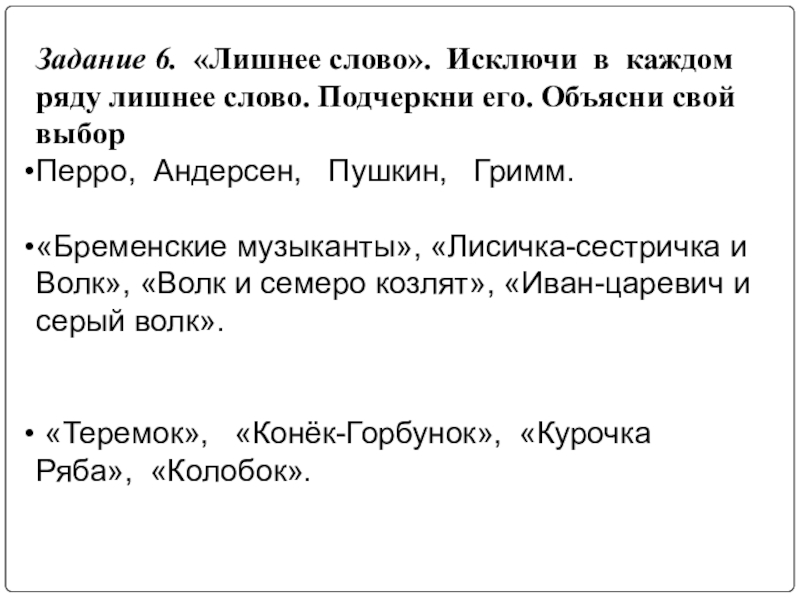 Задание 6. «Лишнее слово». Исключи в каждом ряду лишнее слово. Подчеркни его. Объясни свой выбор

• Перро, Андерсен, Пушкин, Гримм.

• «Бременские музыканты», «Лисичка-сестричка и Волк», «Волк и семеро козлят», «Иван-царевич и серый волк».

• «Теремок», «Конёк-Горбунок», «Курочка Ряба», «Колобок».